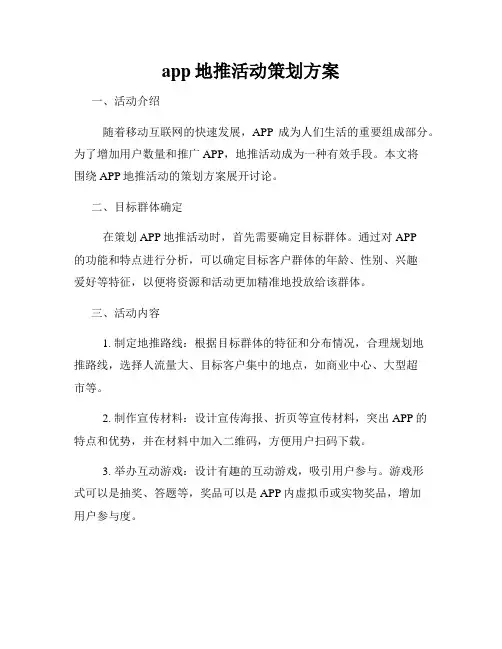 app 地推活动策划方案

一、活动介绍

随着移动互联网的快速发展，APP 成为人们生活的重要组成部分。为了增加用户数量和推广 APP，地推活动成为一种有效手段。本文将围绕 APP 地推活动的策划方案展开讨论。

二、目标群体确定

在策划 APP 地推活动时，首先需要确定目标群体。通过对 APP 的功能和特点进行分析，可以确定目标客户群体的年龄、性别、兴趣爱好等特征，以便将资源和活动更加精准地投放给该群体。

三、活动内容

1. 制定地推路线：根据目标群体的特征和分布情况，合理规划地推路线，选择人流量大、目标客户集中的地点，如商业中心、大型超市等。

2. 制作宣传材料：设计宣传海报、折页等宣传材料，突出 APP 的特点和优势，并在材料中加入二维码，方便用户扫码下载。

3. 举办互动游戏：设计有趣的互动游戏，吸引用户参与。游戏形式可以是抽奖、答题等，奖品可以是 APP 内虚拟币或实物奖品，增加用户参与度。